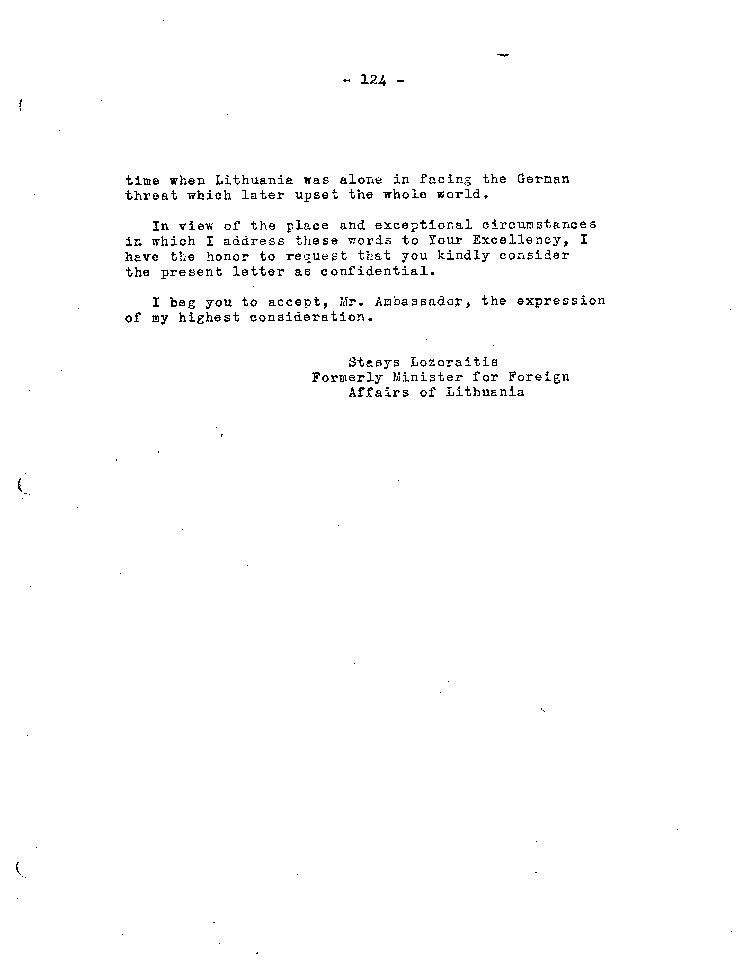 - 124 -

time when Lithuania was alone in facing the German threat which later upset the whole world.

In view of the place and exceptional circumstances in which I address these words to Your Excellency, I have the honor to request that you kindly consider the present letter as confidential.

I beg you to accept, Mr. Ambassador, the expression of my highest consideration.

Stasys Lozoraitis
Formerly Minister for Foreign
Affairs of Lithuania